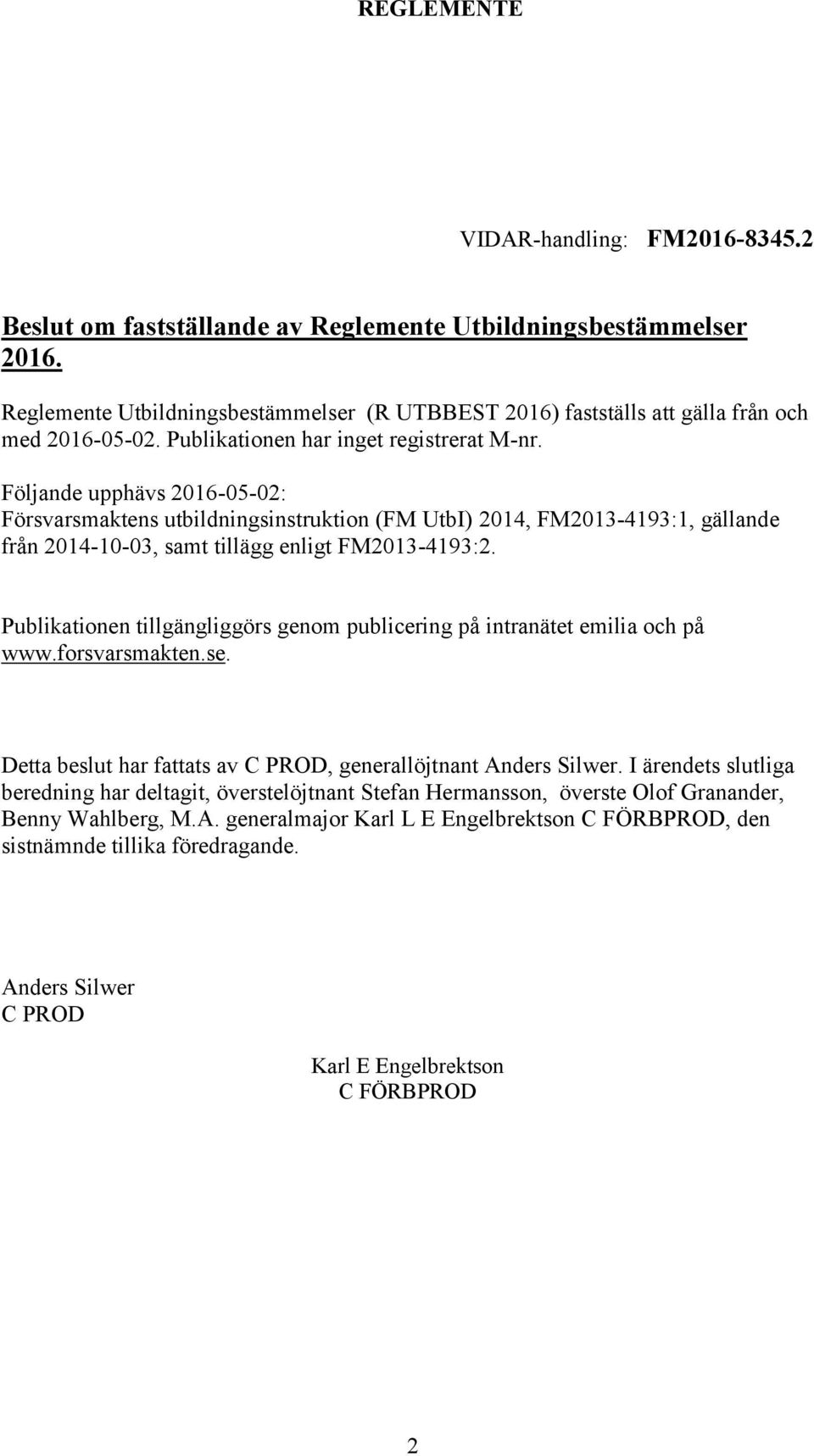 REGLEMENTE

VIDAR-handling: FM2016-8345.2

Beslut om fastställande av Reglemente Utbildningsbestämmelser 2016.

Reglemente Utbildningsbestämmelser (R UTBBEST 2016) fastställs att gälla från och med 2016-05-02. Publikationen har inget registrerat M-nr.

Följande upphävs 2016-05-02:
Försvarsmaktens utbildningsinstruktion (FM UtbI) 2014, FM2013-4193:1, gällande från 2014-10-03, samt tillägg enligt FM2013-4193:2.

Publikationen tillgängliggörs genom publicering på intranätet emilia och på www.forsvarsmakten.se.

Detta beslut har fattats av C PROD, generallöjtnant Anders Silwer. I ärendets slutliga beredning har deltagit, överstelöjtnant Stefan Hermansson, överste Olof Granander, Benny Wahlberg, M.A. generalmajor Karl L E Engelbrektson C FÖRBPROD, den sistnämnde tillika föredragande.

Anders Silwer
C PROD

Karl E Engelbrektson
C FÖRBPROD

2